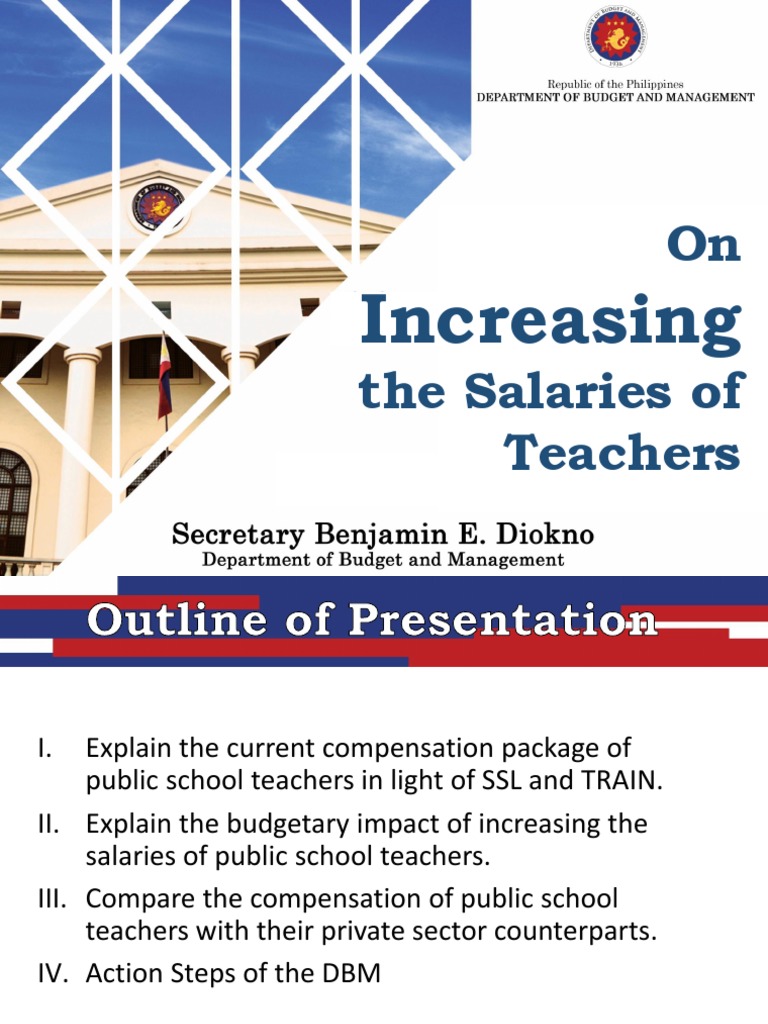 Republic of the Philippines
DEPARTMENT OF BUDGET AND MANAGEMENT

On
Increasing
the Salaries of
Teachers

Secretary Benjamin E. Diokno
Department of Budget and Management

Outline of Presentation

I. Explain the current compensation package of public school teachers in light of SSL and TRAIN.
II. Explain the budgetary impact of increasing the salaries of public school teachers.
III. Compare the compensation of public school teachers with their private sector counterparts.
IV. Action Steps of the DBM